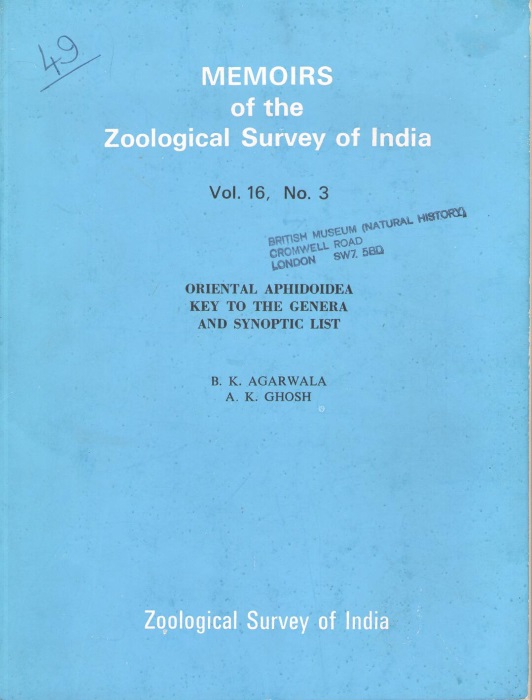 49

MEMOIRS
of the
Zoological Survey of India

Vol. 16, No. 3

BRITISH MUSEUM (NATURAL HISTORY)
CROMWELL ROAD
LONDON SW7. 5BD

ORIENTAL APHIDOIDEA
KEY TO THE GENERA
AND SYNOPTIC LIST

B. K. AGARWALA
A. K. GHOSH

Zoological Survey of India